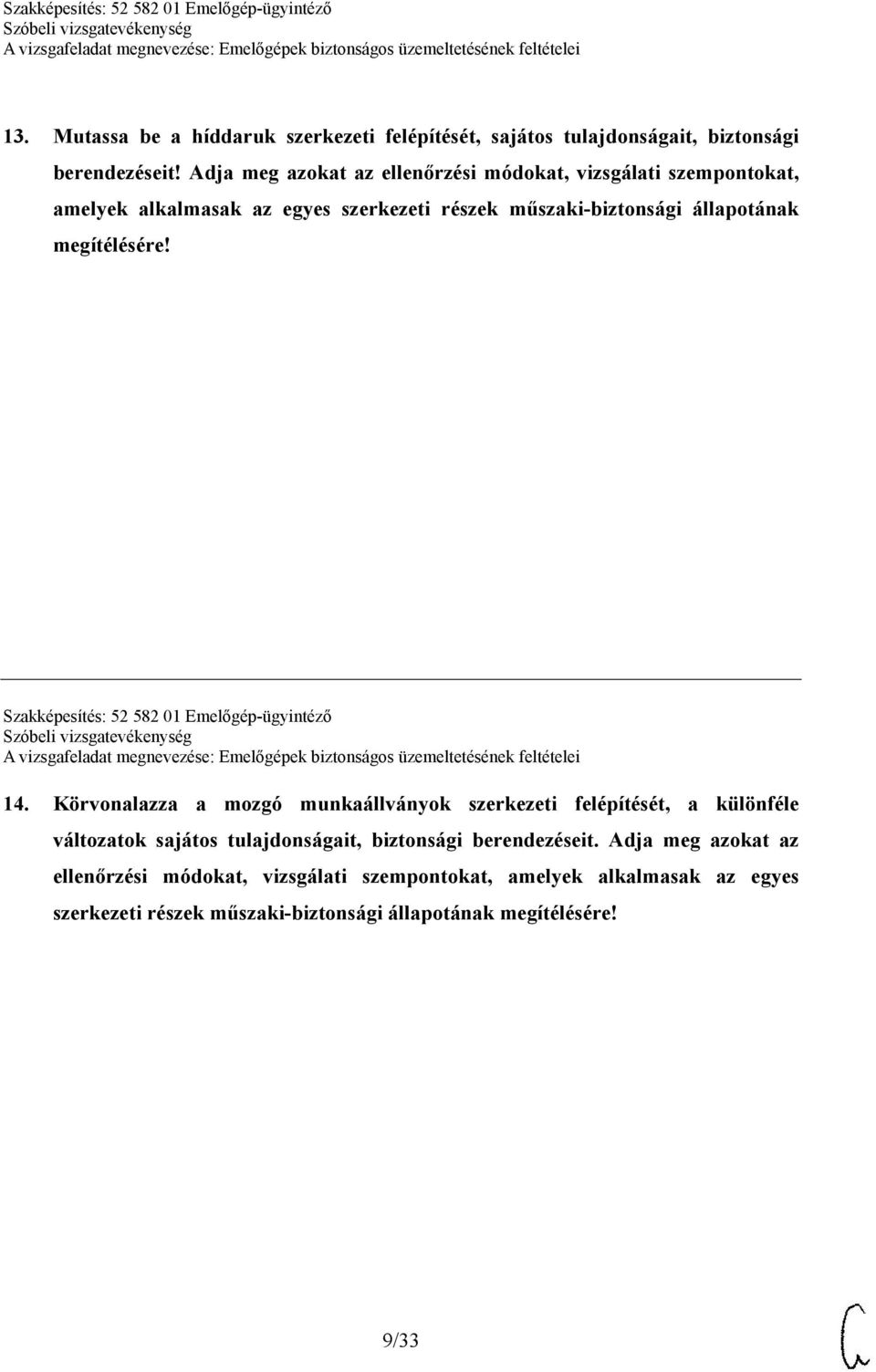 Szakképesítés: 52 582 01 Emelőgép-ügyintéző
Szóbeli vizsgatevékenység
A vizsgafeladat megnevezése: Emelőgépek biztonságos üzemeltetésének feltételei

13. Mutassa be a híddaruk szerkezeti felépítését, sajátos tulajdonságait, biztonsági berendezéseit! Adja meg azokat az ellenőrzési módokat, vizsgálati szempontokat, amelyek alkalmasak az egyes szerkezeti részek műszaki-biztonsági állapotának megítélésére!

Szakképesítés: 52 582 01 Emelőgép-ügyintéző
Szóbeli vizsgatevékenység
A vizsgafeladat megnevezése: Emelőgépek biztonságos üzemeltetésének feltételei

14. Körvonalazza a mozgó munkaállványok szerkezeti felépítését, a különféle változatok sajátos tulajdonságait, biztonsági berendezéseit. Adja meg azokat az ellenőrzési módokat, vizsgálati szempontokat, amelyek alkalmasak az egyes szerkezeti részek műszaki-biztonsági állapotának megítélésére!

9/33